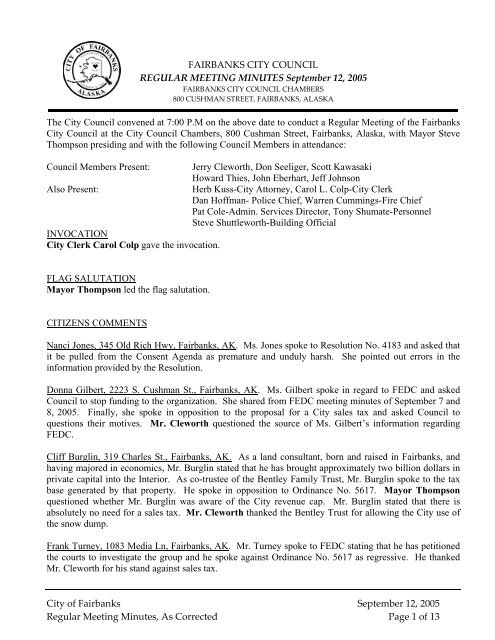 CITY OF FAIRBANKS
ALASKA

FAIRBANKS CITY COUNCIL
REGULAR MEETING MINUTES September 12, 2005
FAIRBANKS CITY COUNCIL CHAMBERS
800 CUSHMAN STREET, FAIRBANKS, ALASKA

The City Council convened at 7:00 P.M on the above date to conduct a Regular Meeting of the Fairbanks City Council at the City Council Chambers, 800 Cushman Street, Fairbanks, Alaska, with Mayor Steve Thompson presiding and with the following Council Members in attendance:

Council Members Present: Jerry Cleworth, Don Seeliger, Scott Kawasaki
Howard Thies, John Eberhart, Jeff Johnson
Also Present: Herb Kuss-City Attorney, Carol L. Colp-City Clerk
Dan Hoffman- Police Chief, Warren Cummings-Fire Chief
Pat Cole-Admin. Services Director, Tony Shumate-Personnel
Steve Shuttleworth-Building Official

INVOCATION
City Clerk Carol Colp gave the invocation.

FLAG SALUTATION
Mayor Thompson led the flag salutation.

CITIZENS COMMENTS

Nanci Jones, 345 Old Rich Hwy, Fairbanks, AK. Ms. Jones spoke to Resolution No. 4183 and asked that it be pulled from the Consent Agenda as premature and unduly harsh. She pointed out errors in the information provided by the Resolution.

Donna Gilbert, 2223 S. Cushman St., Fairbanks, AK. Ms. Gilbert spoke in regard to FEDC and asked Council to stop funding to the organization. She shared from FEDC meeting minutes of September 7 and 8, 2005. Finally, she spoke in opposition to the proposal for a City sales tax and asked Council to questions their motives. Mr. Cleworth questioned the source of Ms. Gilbert's information regarding FEDC.

Cliff Burglin, 319 Charles St., Fairbanks, AK. As a land consultant, born and raised in Fairbanks, and having majored in economics, Mr. Burglin stated that he has brought approximately two billion dollars in private capital into the Interior. As co-trustee of the Bentley Family Trust, Mr. Burglin spoke to the tax base generated by that property. He spoke in opposition to Ordinance No. 5617. Mayor Thompson questioned whether Mr. Burglin was aware of the City revenue cap. Mr. Burglin stated that there is absolutely no need for a sales tax. Mr. Cleworth thanked the Bentley Trust for allowing the City use of the snow dump.

Frank Turney, 1083 Media Ln, Fairbanks, AK. Mr. Turney spoke to FEDC stating that he has petitioned the courts to investigate the group and he spoke against Ordinance No. 5617 as regressive. He thanked Mr. Cleworth for his stand against sales tax.

City of Fairbanks
Regular Meeting Minutes, As Corrected
September 12, 2005
Page 1 of 13